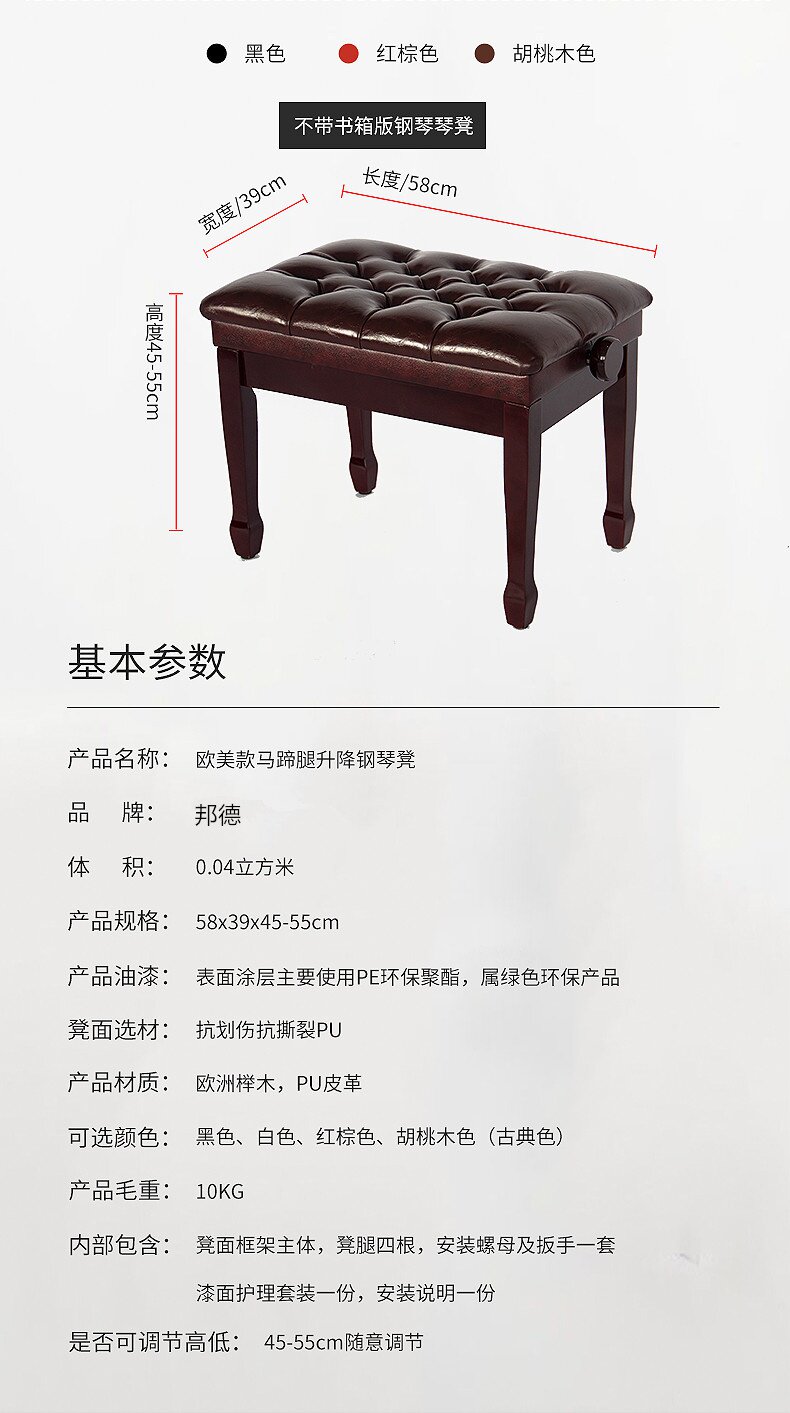 黑色 红棕色 胡桃木色

不带书箱版钢琴琴凳

宽度/39cm

长度/58cm

高度45-55cm

基本参数

产品名称： 欧美款马蹄腿升降钢琴凳

品 牌： 邦德

体 积： 0.04立方米

产品规格： 58x39x45-55cm

产品油漆： 表面涂层主要使用PE环保聚酯，属绿色环保产品

凳面选材： 抗划伤抗撕裂PU

产品材质： 欧洲榉木，PU皮革

可选颜色： 黑色、白色、红棕色、胡桃木色（古典色）

产品毛重： 10KG

内部包含： 凳面框架主体，凳腿四根，安装螺母及扳手一套
漆面护理套装一份，安装说明一份

是否可调节高低： 45-55cm随意调节